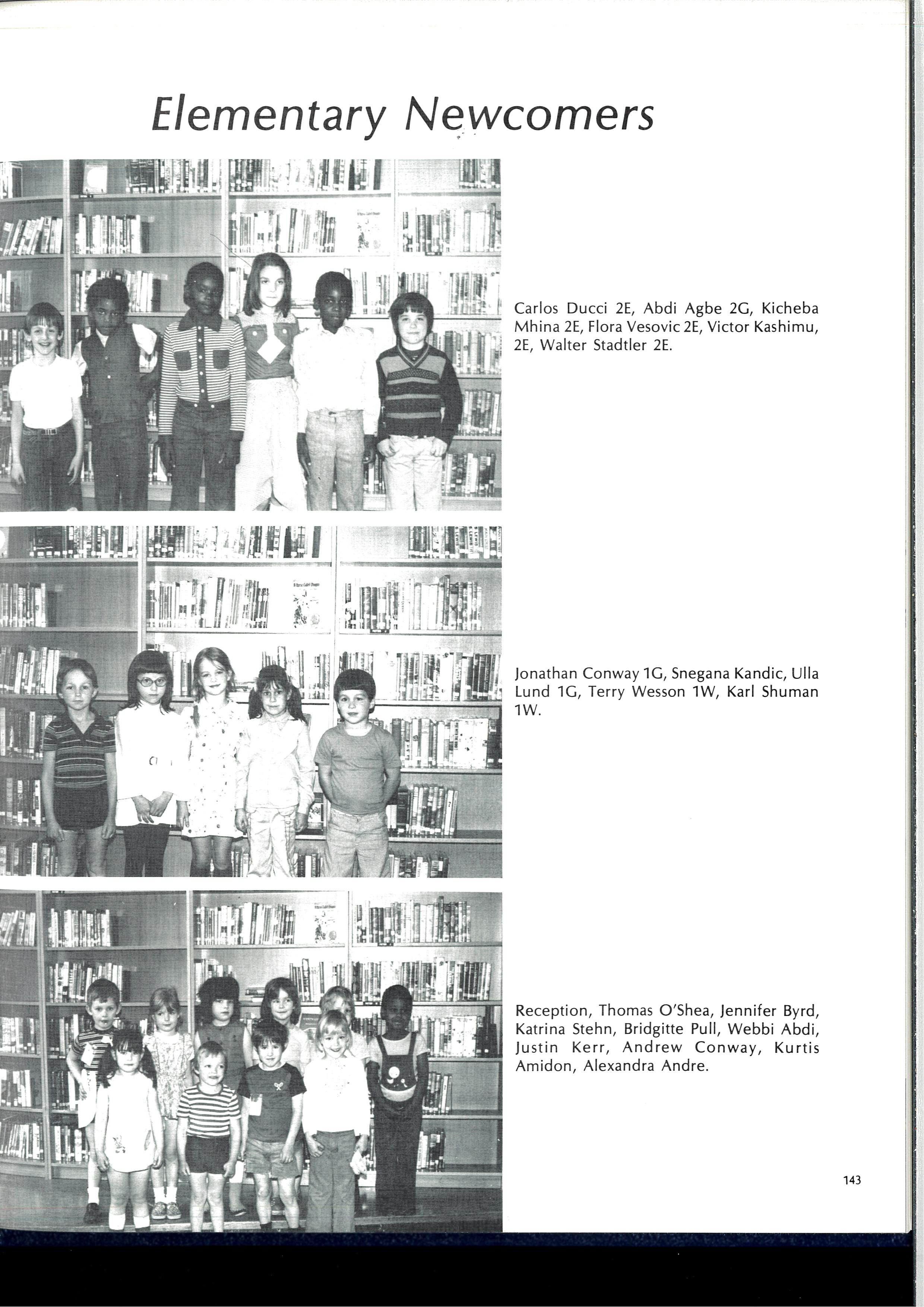 Elementary Newcomers

Carlos Ducci 2E, Abdi Agbe 2G, Kicheba Mhina 2E, Flora Vesovic 2E, Victor Kashimu, 2E, Walter Stadtler 2E.

Jonathan Conway 1G, Snegana Kandic, Ulla Lund 1G, Terry Wesson 1W, Karl Shuman 1W.

Reception, Thomas O'Shea, Jennifer Byrd, Katrina Stehn, Bridgitte Pull, Webbi Abdi, Justin Kerr, Andrew Conway, Kurtis Amidon, Alexandra Andre.

143